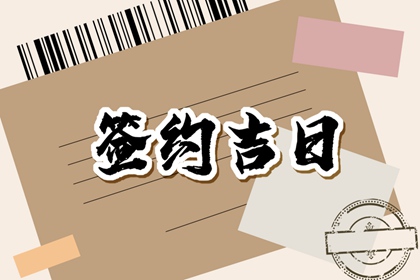 签约吉日